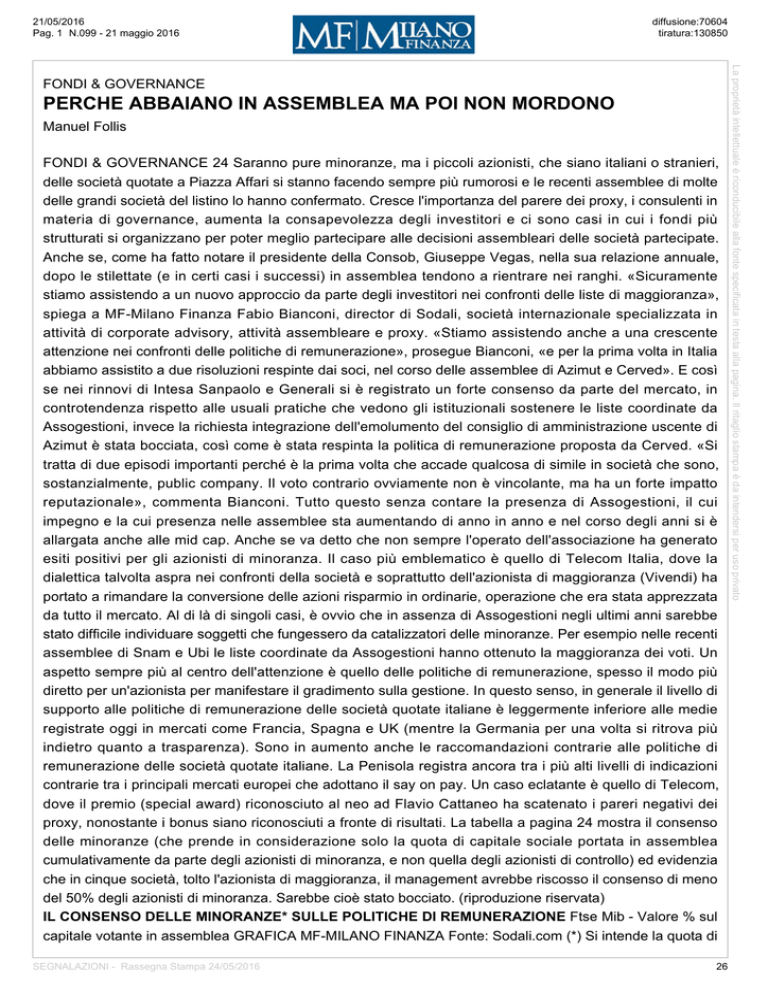 21/05/2016
Pag. 1 N.099 - 21 maggio 2016

MF MILANO FINANZA

diffusione:70604
tiratura:130850

FONDI & GOVERNANCE
PERCHE ABBAIANO IN ASSEMBLEA MA POI NON MORDONO
Manuel Follis

FONDI & GOVERNANCE 24 Saranno pure minoranze, ma i piccoli azionisti, che siano italiani o stranieri, delle società quotate a Piazza Affari si stanno facendo sempre più rumorosi e le recenti assemblee di molte delle grandi società del listino lo hanno confermato. Cresce l'importanza del parere dei proxy, i consulenti in materia di governance, aumenta la consapevolezza degli investitori e ci sono casi in cui i fondi più strutturati si organizzano per poter meglio partecipare alle decisioni assembleari delle società partecipate. Anche se, come ha fatto notare il presidente della Consob, Giuseppe Vegas, nella sua relazione annuale, dopo le stilettate (e in certi casi i successi) in assemblea tendono a rientrare nei ranghi. «Sicuramente stiamo assistendo a un nuovo approccio da parte degli investitori nei confronti delle liste di maggioranza», spiega a MF-Milano Finanza Fabio Bianconi, director di Sodali, società internazionale specializzata in attività di corporate advisory, attività assembleare e proxy. «Stiamo assistendo anche a una crescente attenzione nei confronti delle politiche di remunerazione», prosegue Bianconi, «e per la prima volta in Italia abbiamo assistito a due risoluzioni respinte dai soci, nel corso delle assemblee di Azimut e Cerved». E così se nei rinnovi di Intesa Sanpaolo e Generali si è registrato un forte consenso da parte del mercato, in controtendenza rispetto alle usuali pratiche che vedono gli istituzionali sostenere le liste coordinate da Assogestioni, invece la richiesta integrazione dell'emolumento del consiglio di amministrazione uscente di Azimut è stata bocciata, così come è stata respinta la politica di remunerazione proposta da Cerved. «Si tratta di due episodi importanti perché è la prima volta che accade qualcosa di simile in società che sono, sostanzialmente, public company. Il voto contrario ovviamente non è vincolante, ma ha un forte impatto reputazionale», commenta Bianconi. Tutto questo senza contare la presenza di Assogestioni, il cui impegno e la cui presenza nelle assemblee sta aumentando di anno in anno e nel corso degli anni si è allargata anche alle mid cap. Anche se va detto che non sempre l'operato dell'associazione ha generato esiti positivi per gli azionisti di minoranza. Il caso più emblematico è quello di Telecom Italia, dove la dialettica talvolta aspra nei confronti della società e soprattutto dell'azionista di maggioranza (Vivendi) ha portato a rimandare la conversione delle azioni risparmio in ordinarie, operazione che era stata apprezzata da tutto il mercato. Al di là di singoli casi, è ovvio che in assenza di Assogestioni negli ultimi anni sarebbe stato difficile individuare soggetti che fungessero da catalizzatori delle minoranze. Per esempio nelle recenti assemblee di Snam e Ubi le liste coordinate da Assogestioni hanno ottenuto la maggioranza dei voti. Un aspetto sempre più al centro dell'attenzione è quello delle politiche di remunerazione, spesso il modo più diretto per un'azionista per manifestare il gradimento sulla gestione. In questo senso, in generale il livello di supporto alle politiche di remunerazione delle società quotate italiane è leggermente inferiore alle medie registrate oggi in mercati come Francia, Spagna e UK (mentre la Germania per una volta si ritrova più indietro quanto a trasparenza). Sono in aumento anche le raccomandazioni contrarie alle politiche di remunerazione delle società quotate italiane. La Penisola registra ancora tra i più alti livelli di indicazioni contrarie tra i principali mercati europei che adottano il say on pay. Un caso eclatante è quello di Telecom, dove il premio (special award) riconosciuto al neo ad Flavio Cattaneo ha scatenato i pareri negativi dei proxy, nonostante i bonus siano riconosciuti a fronte di risultati. La tabella a pagina 24 mostra il consenso delle minoranze (che prende in considerazione solo la quota di capitale sociale portata in assemblea cumulativamente da parte degli azionisti di minoranza, e non quella degli azionisti di controllo) ed evidenzia che in cinque società, tolto l'azionista di maggioranza, il management avrebbe riscosso il consenso di meno del 50% degli azionisti di minoranza. Sarebbe cioè stato bocciato. (riproduzione riservata)
IL CONSENSO DELLE MINORANZE* SULLE POLITICHE DI REMUNERAZIONE Ftse Mib - Valore % sul capitale votante in assemblea GRAFICA MF-MILANO FINANZA Fonte: Sodali.com (*) Si intende la quota di

La proprietà intellettuale è riconducibile alla fonte specificata in testa alla pagina. Il ritaglio stampa è da intendersi per uso privato

SEGNALAZIONI - Rassegna Stampa 24/05/2016
26